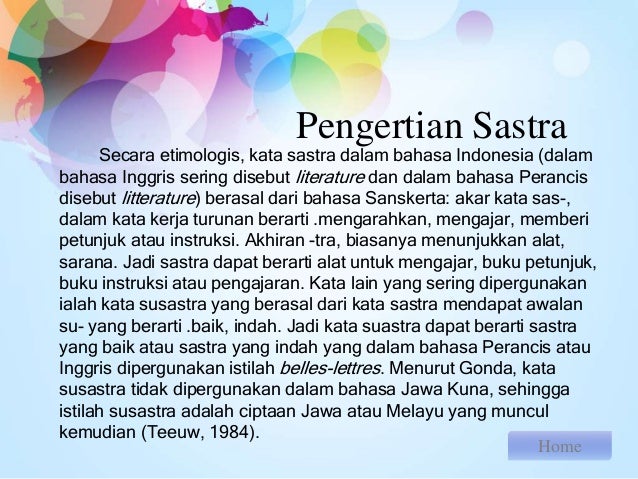 Pengertian Sastra

Secara etimologis, kata sastra dalam bahasa Indonesia (dalam bahasa Inggris sering disebut literature dan dalam bahasa Perancis disebut litterature) berasal dari bahasa Sanskerta: akar kata sas-, dalam kata kerja turunan berarti .mengarahkan, mengajar, memberi petunjuk atau instruksi. Akhiran -tra, biasanya menunjukkan alat, sarana. Jadi sastra dapat berarti alat untuk mengajar, buku petunjuk, buku instruksi atau pengajaran. Kata lain yang sering dipergunakan ialah kata susastra yang berasal dari kata sastra mendapat awalan su- yang berarti .baik, indah. Jadi kata suastra dapat berarti sastra yang baik atau sastra yang indah yang dalam bahasa Perancis atau Inggris dipergunakan istilah belles-lettres. Menurut Gonda, kata susastra tidak dipergunakan dalam bahasa Jawa Kuna, sehingga istilah susastra adalah ciptaan Jawa atau Melayu yang muncul kemudian (Teeuw, 1984).

Home